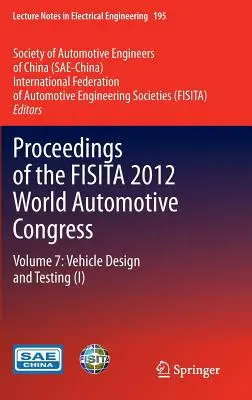 Lecture Notes in Electrical Engineering 195

Society of Automotive Engineers of China (SAE-China)
International Federation of Automotive Engineering Societies (FISITA)
Editors

Proceedings of the FISITA 2012 World Automotive Congress

Volume 7: Vehicle Design and Testing (I)

SAE CHINA

FISITA

Springer